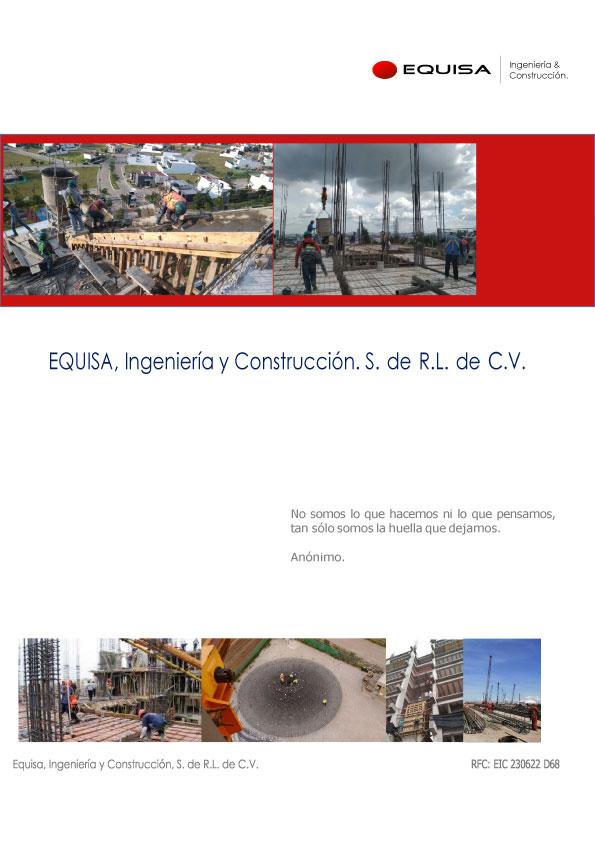 EQUISA Ingeniería & Construcción.

EQUISA, Ingeniería y Construcción. S. de R.L. de C.V.

No somos lo que hacemos ni lo que pensamos, tan sólo somos la huella que dejamos.

Anónimo.

Equisa, Ingeniería y Construcción, S. de R.L. de C.V.

RFC: EIC 230622 D68